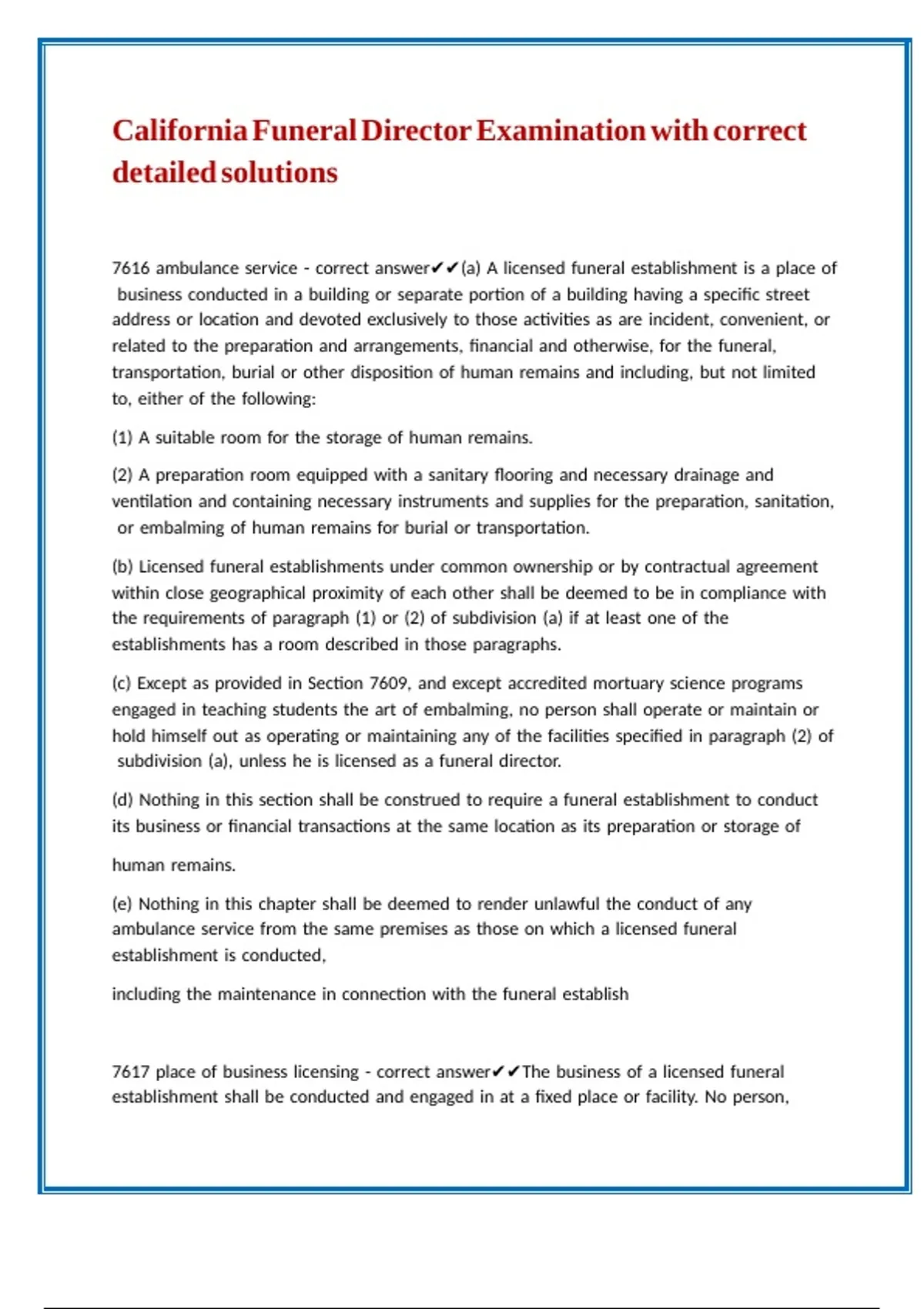 California Funeral Director Examination with correct detailed solutions

7616 ambulance service - correct answer✔✔(a) A licensed funeral establishment is a place of business conducted in a building or separate portion of a building having a specific street address or location and devoted exclusively to those activities as are incident, convenient, or related to the preparation and arrangements, financial and otherwise, for the funeral, transportation, burial or other disposition of human remains and including, but not limited to, either of the following:

(1) A suitable room for the storage of human remains.

(2) A preparation room equipped with a sanitary flooring and necessary drainage and ventilation and containing necessary instruments and supplies for the preparation, sanitation, or embalming of human remains for burial or transportation.

(b) Licensed funeral establishments under common ownership or by contractual agreement within close geographical proximity of each other shall be deemed to be in compliance with the requirements of paragraph (1) or (2) of subdivision (a) if at least one of the establishments has a room described in those paragraphs.

(c) Except as provided in Section 7609, and except accredited mortuary science programs engaged in teaching students the art of embalming, no person shall operate or maintain or hold himself out as operating or maintaining any of the facilities specified in paragraph (2) of subdivision (a), unless he is licensed as a funeral director.

(d) Nothing in this section shall be construed to require a funeral establishment to conduct its business or financial transactions at the same location as its preparation or storage of

human remains.

(e) Nothing in this chapter shall be deemed to render unlawful the conduct of any ambulance service from the same premises as those on which a licensed funeral establishment is conducted,

including the maintenance in connection with the funeral establish

7617 place of business licensing - correct answer✔✔The business of a licensed funeral establishment shall be conducted and engaged in at a fixed place or facility. No person,